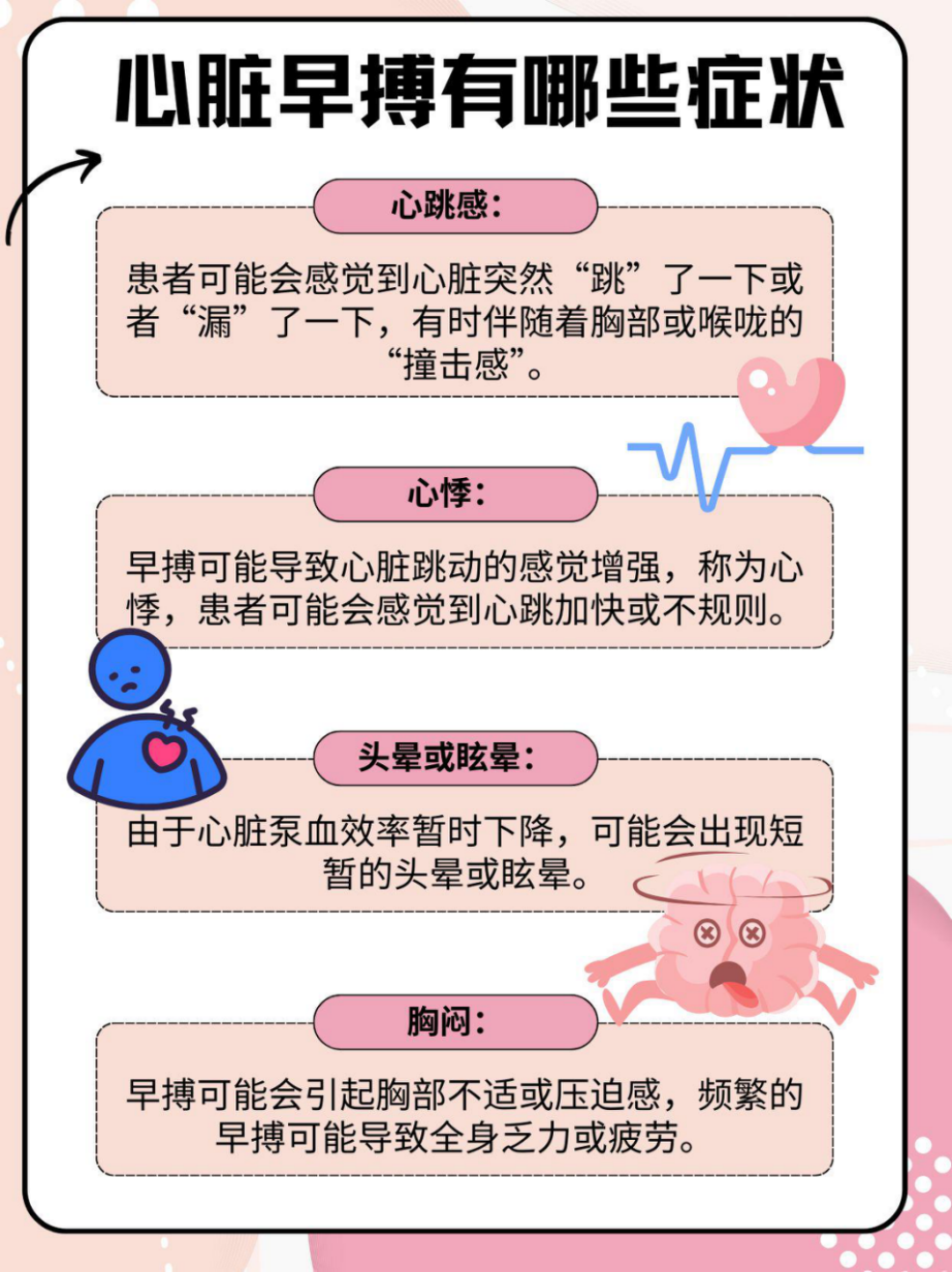 心脏早搏有哪些症状

心跳感：

患者可能会感觉到心脏突然“跳”了一下或者“漏”了一下，有时伴随着胸部或喉咙的“撞击感”。

心悸：

早搏可能导致心脏跳动的感觉增强，称为心悸，患者可能会感觉到心跳加快或不规则。

头晕或眩晕：

由于心脏泵血效率暂时下降，可能会出现短暂的头晕或眩晕。

胸闷：

早搏可能会引起胸部不适或压迫感，频繁的早搏可能导致全身乏力或疲劳。